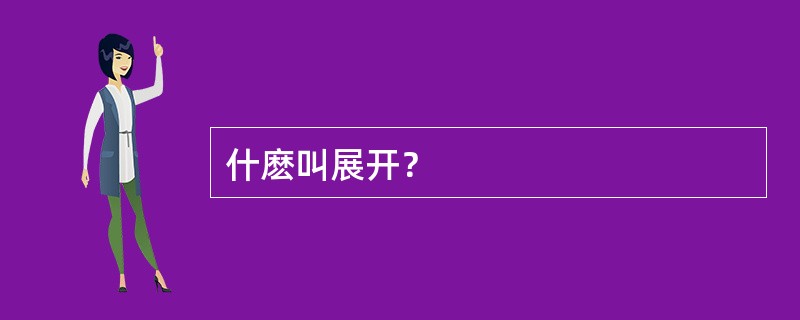 什麽叫展开？